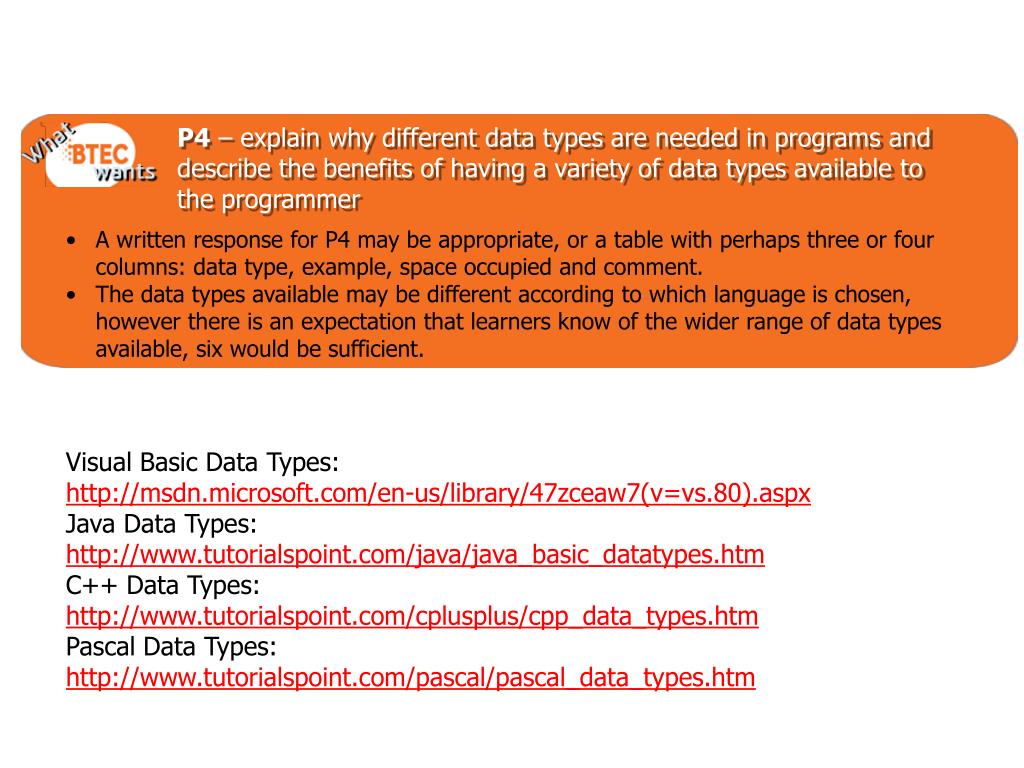 What BTEC wants

P4 – explain why different data types are needed in programs and describe the benefits of having a variety of data types available to the programmer

• A written response for P4 may be appropriate, or a table with perhaps three or four columns: data type, example, space occupied and comment.
• The data types available may be different according to which language is chosen, however there is an expectation that learners know of the wider range of data types available, six would be sufficient.

Visual Basic Data Types:
http://msdn.microsoft.com/en-us/library/47zceaw7(v=vs.80).aspx
Java Data Types:
http://www.tutorialspoint.com/java/java_basic_datatypes.htm
C++ Data Types:
http://www.tutorialspoint.com/cplusplus/cpp_data_types.htm
Pascal Data Types:
http://www.tutorialspoint.com/pascal/pascal_data_types.htm